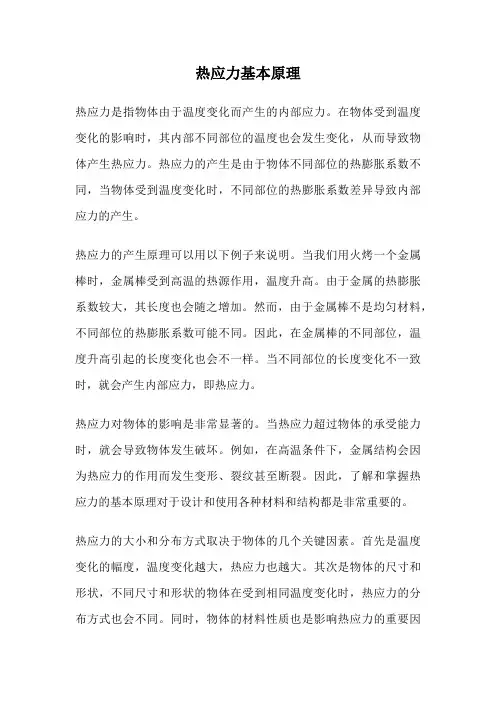 热应力基本原理

热应力是指物体由于温度变化而产生的内部应力。在物体受到温度变化的影响时，其内部不同部位的温度也会发生变化，从而导致物体产生热应力。热应力的产生是由于物体不同部位的热膨胀系数不同，当物体受到温度变化时，不同部位的热膨胀系数差异导致内部应力的产生。

热应力的产生原理可以用以下例子来说明。当我们用火烤一个金属棒时，金属棒受到高温的热源作用，温度升高。由于金属的热膨胀系数较大，其长度也会随之增加。然而，由于金属棒不是均匀材料，不同部位的热膨胀系数可能不同。因此，在金属棒的不同部位，温度升高引起的长度变化也会不一样。当不同部位的长度变化不一致时，就会产生内部应力，即热应力。

热应力对物体的影响是非常显著的。当热应力超过物体的承受能力时，就会导致物体发生破坏。例如，在高温条件下，金属结构会因为热应力的作用而发生变形、裂纹甚至断裂。因此，了解和掌握热应力的基本原理对于设计和使用各种材料和结构都是非常重要的。

热应力的大小和分布方式取决于物体的几个关键因素。首先是温度变化的幅度，温度变化越大，热应力也越大。其次是物体的尺寸和形状，不同尺寸和形状的物体在受到相同温度变化时，热应力的分布方式也会不同。同时，物体的材料性质也是影响热应力的重要因